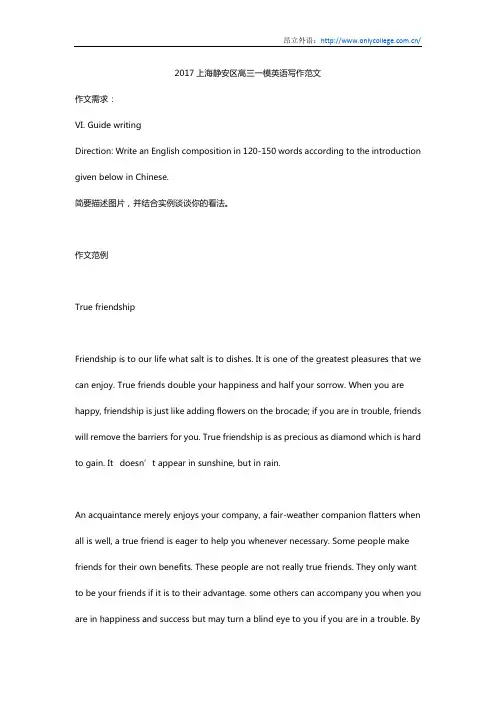 昂立外语：http://www.onlycollege.com.cn/

2017 上海静安区高三一模英语写作范文

作文需求：

VI. Guide writing

Direction: Write an English composition in 120-150 words according to the introduction given below in Chinese.

简要描述图片，并结合实例谈谈你的看法。

作文范例

True friendship

Friendship is to our life what salt is to dishes. It is one of the greatest pleasures that we can enjoy. True friends double your happiness and half your sorrow. When you are happy, friendship is just like adding flowers on the brocade; if you are in trouble, friends will remove the barriers for you. True friendship is as precious as diamond which is hard to gain. It doesn’t appear in sunshine, but in rain.

An acquaintance merely enjoys your company, a fair-weather companion flatters when all is well, a true friend is eager to help you whenever necessary. Some people make friends for their own benefits. These people are not really true friends. They only want to be your friends if it is to their advantage. some others can accompany you when you are in happiness and success but may turn a blind eye to you if you are in a trouble. By